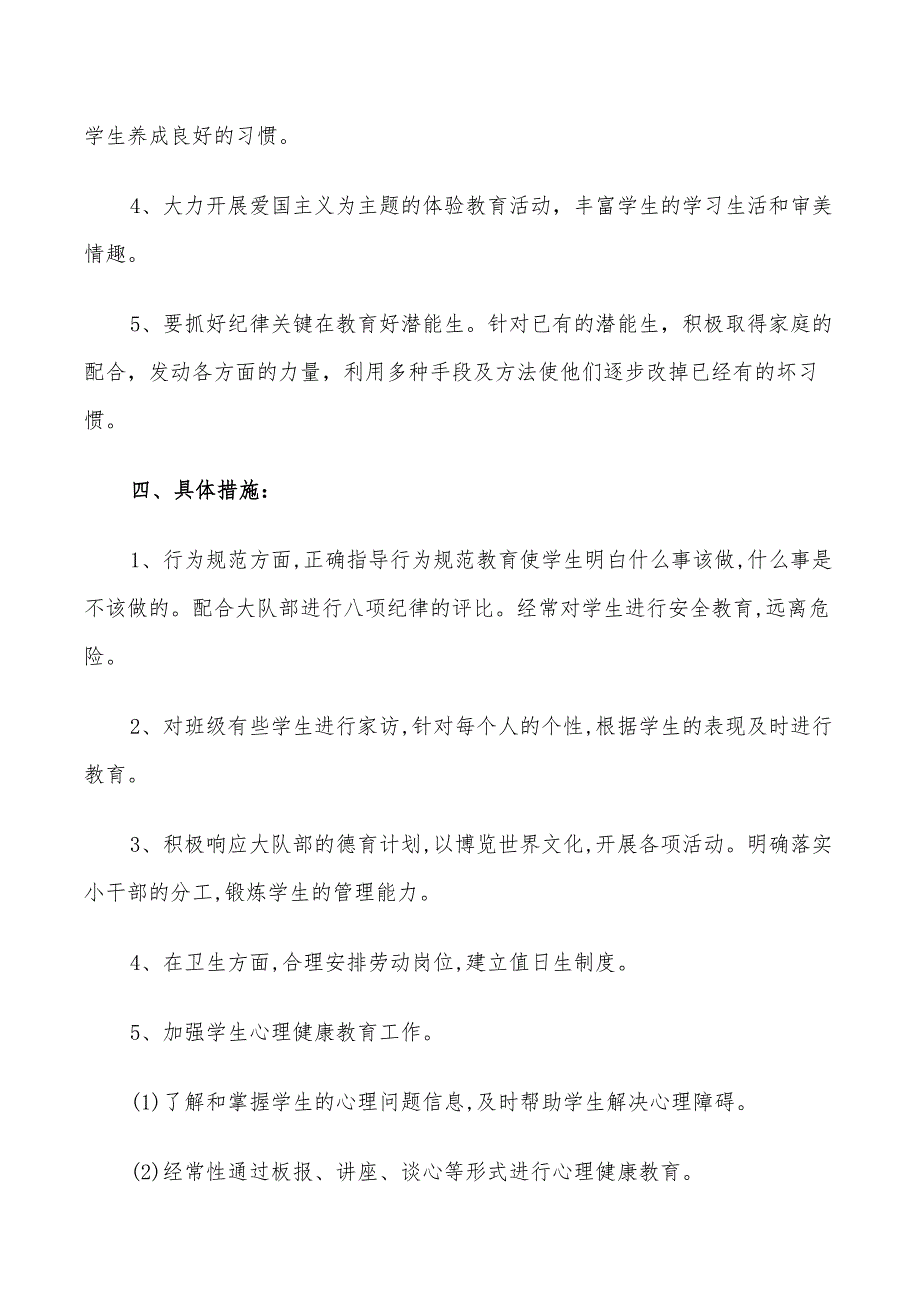 学生养成良好的习惯。

4、大力开展爱国主义为主题的体验教育活动，丰富学生的学习生活和审美情趣。

5、要抓好纪律关键在教育好潜能生。针对已有的潜能生，积极取得家庭的配合，发动各方面的力量，利用多种手段及方法使他们逐步改掉已经有的坏习惯。

四、具体措施：

1、行为规范方面,正确指导行为规范教育使学生明白什么事该做,什么事是不该做的。配合大队部进行八项纪律的评比。经常对学生进行安全教育,远离危险。

2、对班级有些学生进行家访,针对每个人的个性,根据学生的表现及时进行教育。

3、积极响应大队部的德育计划,以博览世界文化,开展各项活动。明确落实小干部的分工,锻炼学生的管理能力。

4、在卫生方面,合理安排劳动岗位,建立值日生制度。

5、加强学生心理健康教育工作。

(1)了解和掌握学生的心理问题信息,及时帮助学生解决心理障碍。

(2)经常性通过板报、讲座、谈心等形式进行心理健康教育。